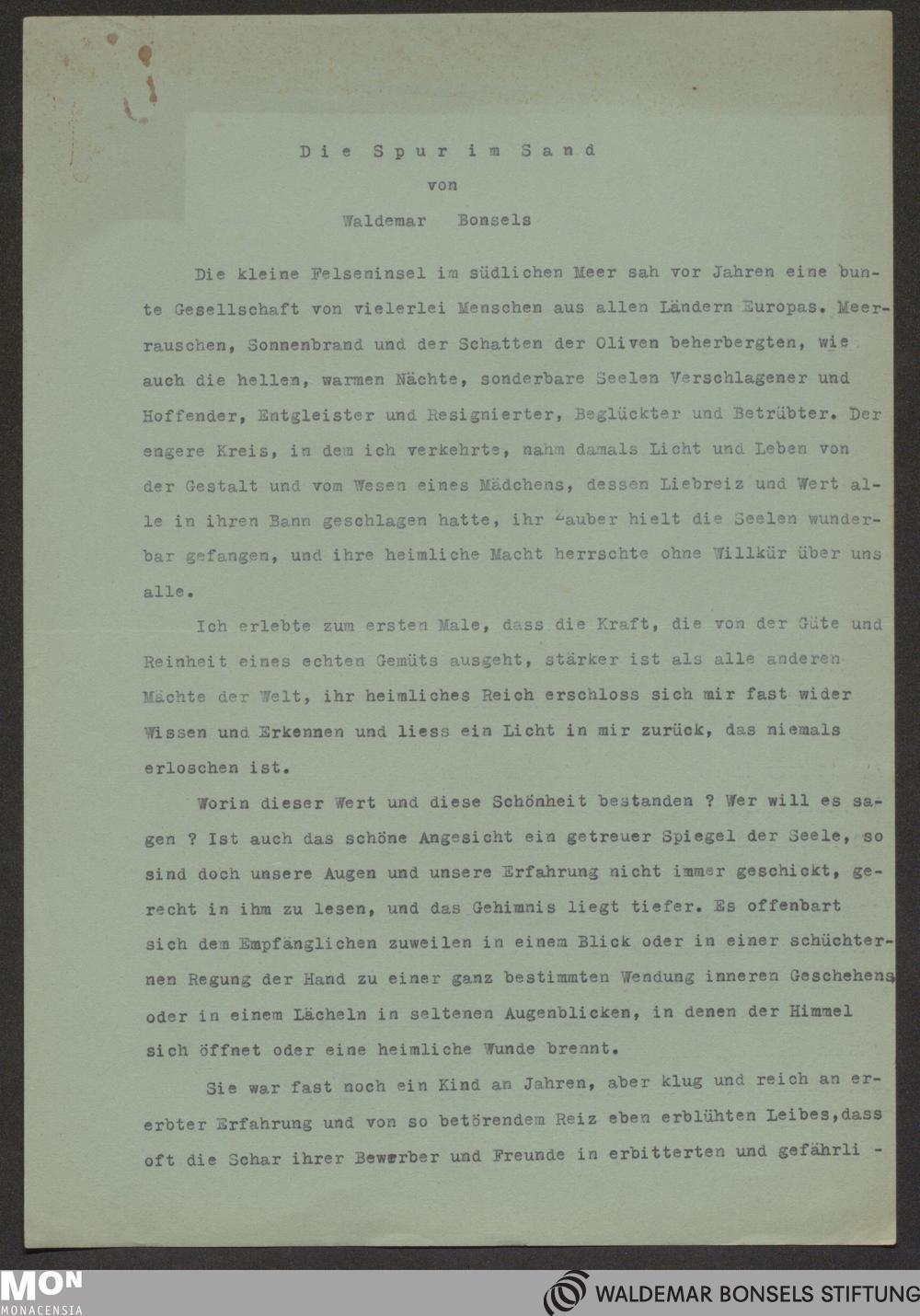 Die Spur im Sand
von
Waldemar Bonsels

Die kleine Felseninsel im südlichen Meer sah vor Jahren eine bunte Gesellschaft von vielerlei Menschen aus allen Ländern Europas. Meerrauschen, Sonnenbrand und der Schatten der Oliven beherbergten, wie auch die hellen, warmen Nächte, sonderbare Seelen Verschlagener und Hoffender, Entgleister und Resignierter, Beglückter und Betrübter. Der engere Kreis, in dem ich verkehrte, nahm damals Licht und Leben von der Gestalt und vom Wesen eines Mädchens, dessen Liebreiz und Wert alle in ihren Bann geschlagen hatte, ihr Zauber hielt die Seelen wunderbar gefangen, und ihre heimliche Macht herrschte ohne Willkür über uns alle.

Ich erlebte zum ersten Male, dass die Kraft, die von der Güte und Reinheit eines echten Gemüts ausgeht, stärker ist als alle anderen Mächte der Welt, ihr heimliches Reich erschloss sich mir fast wider Wissen und Erkennen und liess ein Licht in mir zurück, das niemals erloschen ist.

Worin dieser Wert und diese Schönheit bestanden ? Wer will es sagen ? Ist auch das schöne Angesicht ein getreuer Spiegel der Seele, so sind doch unsere Augen und unsere Erfahrung nicht immer geschickt, gerecht in ihm zu lesen, und das Gehimnis liegt tiefer. Es offenbart sich dem Empfänglichen zuweilen in einem Blick oder in einer schüchternen Regung der Hand zu einer ganz bestimmten Wendung inneren Geschehens oder in einem Lächeln in seltenen Augenblicken, in denen der Himmel sich öffnet oder eine heimliche Wunde brennt.

Sie war fast noch ein Kind an Jahren, aber klug und reich an ererbter Erfahrung und von so betörendem Reiz eben erblühten Leibes,dass oft die Schar ihrer Bewerber und Freunde in erbitterten und gefährli -

MON
MONACENSIA
WALDEMAR BONSELS STIFTUNG